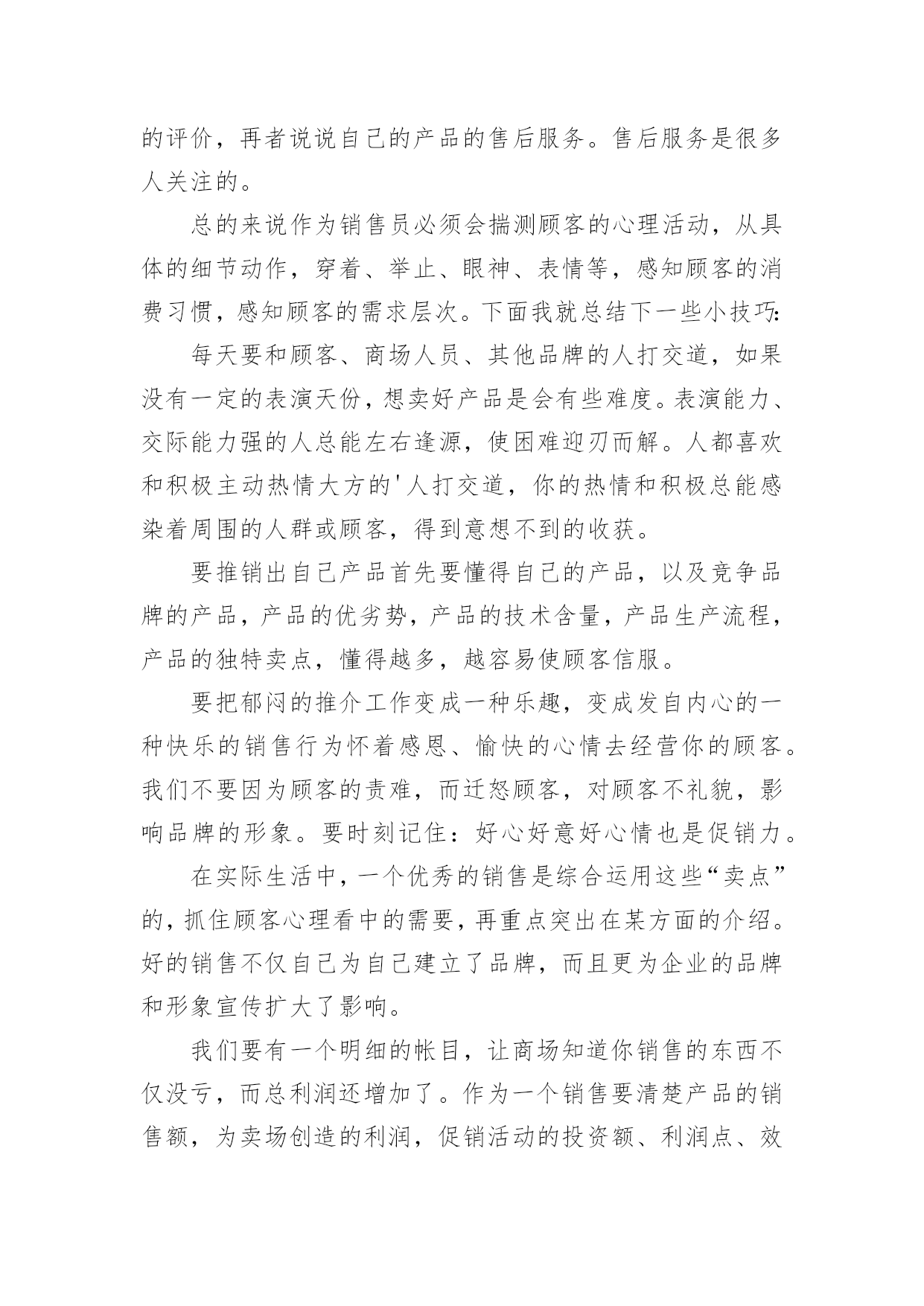 的评价，再者说说自己的产品的售后服务。售后服务是很多人关注的。

总的来说作为销售员必须会揣测顾客的心理活动，从具体的细节动作，穿着、举止、眼神、表情等，感知顾客的消费习惯，感知顾客的需求层次。下面我就总结下一些小技巧:

每天要和顾客、商场人员、其他品牌的人打交道，如果没有一定的表演天份，想卖好产品是会有些难度。表演能力、交际能力强的人总能左右逢源，使困难迎刃而解。人都喜欢和积极主动热情大方的'人打交道，你的热情和积极总能感染着周围的人群或顾客，得到意想不到的收获。

要推销出自己产品首先要懂得自己的产品，以及竞争品牌的产品，产品的优劣势，产品的技术含量，产品生产流程，产品的独特卖点，懂得越多，越容易使顾客信服。

要把郁闷的推介工作变成一种乐趣，变成发自内心的一种快乐的销售行为怀着感恩、愉快的心情去经营你的顾客。我们不要因为顾客的责难，而迁怒顾客，对顾客不礼貌，影响品牌的形象。要时刻记住：好心好意好心情也是促销力。

在实际生活中，一个优秀的销售是综合运用这些“卖点”的，抓住顾客心理看中的需要，再重点突出在某方面的介绍。好的销售不仅自己为自己建立了品牌，而且更为企业的品牌和形象宣传扩大了影响。

我们要有一个明细的帐目，让商场知道你销售的东西不仅没亏，而总利润还增加了。作为一个销售要清楚产品的销售额，为卖场创造的利润，促销活动的投资额、利润点、效